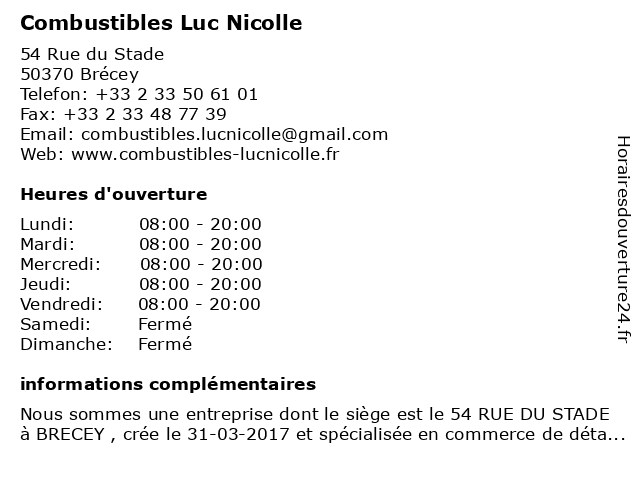 Combustibles Luc Nicolle

54 Rue du Stade
50370 Brécey
Telefon: +33 2 33 50 61 01
Fax: +33 2 33 48 77 39
Email: combustibles.lucnicolle@gmail.com
Web: www.combustibles-lucnicolle.fr

Heures d'ouverture

Lundi: 08:00 - 20:00
Mardi: 08:00 - 20:00
Mercredi: 08:00 - 20:00
Jeudi: 08:00 - 20:00
Vendredi: 08:00 - 20:00
Samedi: Fermé
Dimanche: Fermé

informations complémentaires

Nous sommes une entreprise dont le siège est le 54 RUE DU STADE à BRECEY , crée le 31-03-2017 et spécialisée en commerce de déta...

Horairesdouverture24.fr